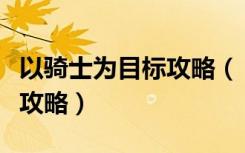 以骑士为目标攻略（攻略）